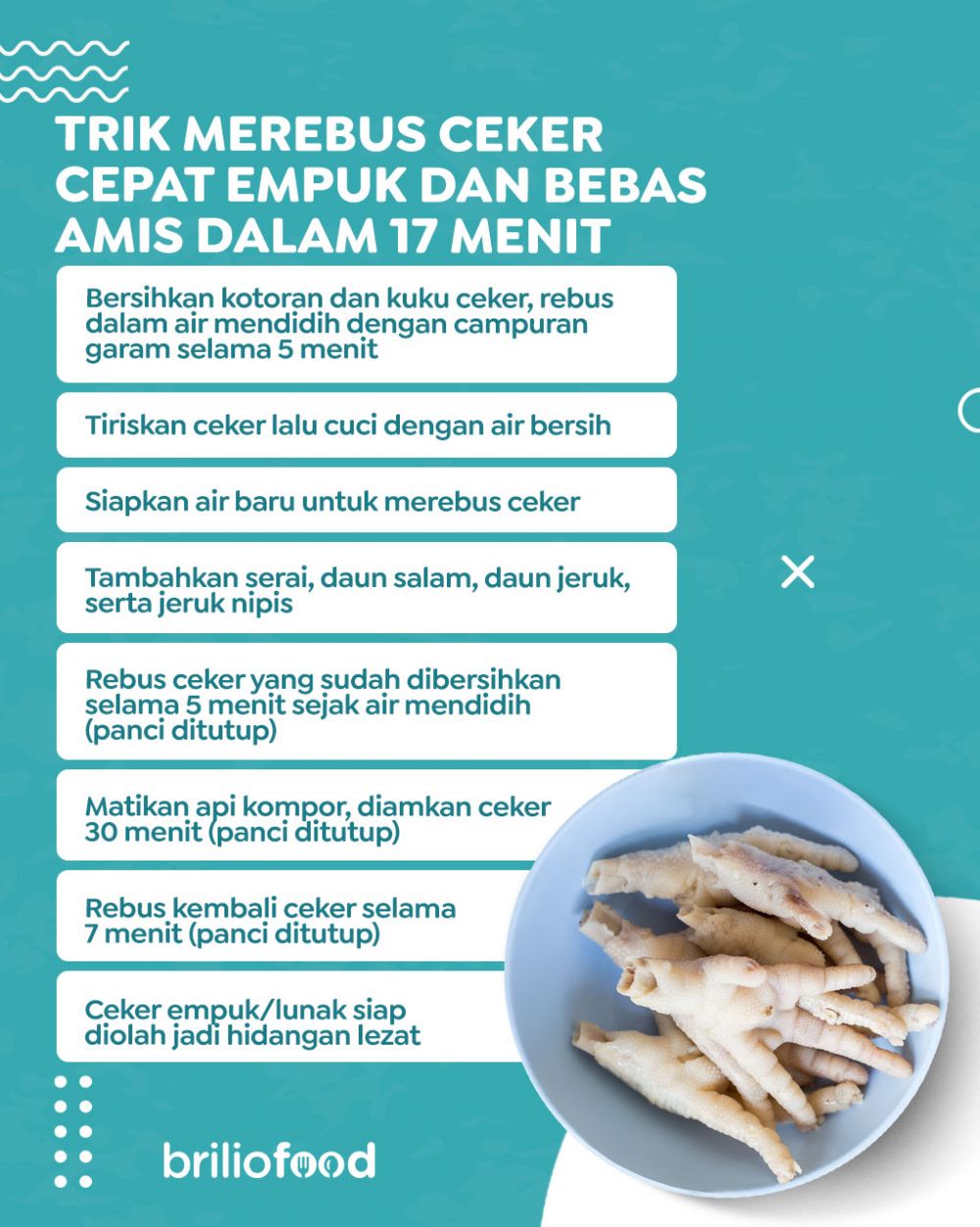 TRIK MEREBUS CEKER CEPAT EMPUK DAN BEBAS AMIS DALAM 17 MENIT

Bersihkan kotoran dan kuku ceker, rebus dalam air mendidih dengan campuran garam selama 5 menit

Tiriskan ceker lalu cuci dengan air bersih

Siapkan air baru untuk merebus ceker

Tambahkan serai, daun salam, daun jeruk, serta jeruk nipis

Rebus ceker yang sudah dibersihkan selama 5 menit sejak air mendidih (panci ditutup)

Matikan api kompor, diamkan ceker 30 menit (panci ditutup)

Rebus kembali ceker selama 7 menit (panci ditutup)

Ceker empuk/lunak siap diolah jadi hidangan lezat

briliofood